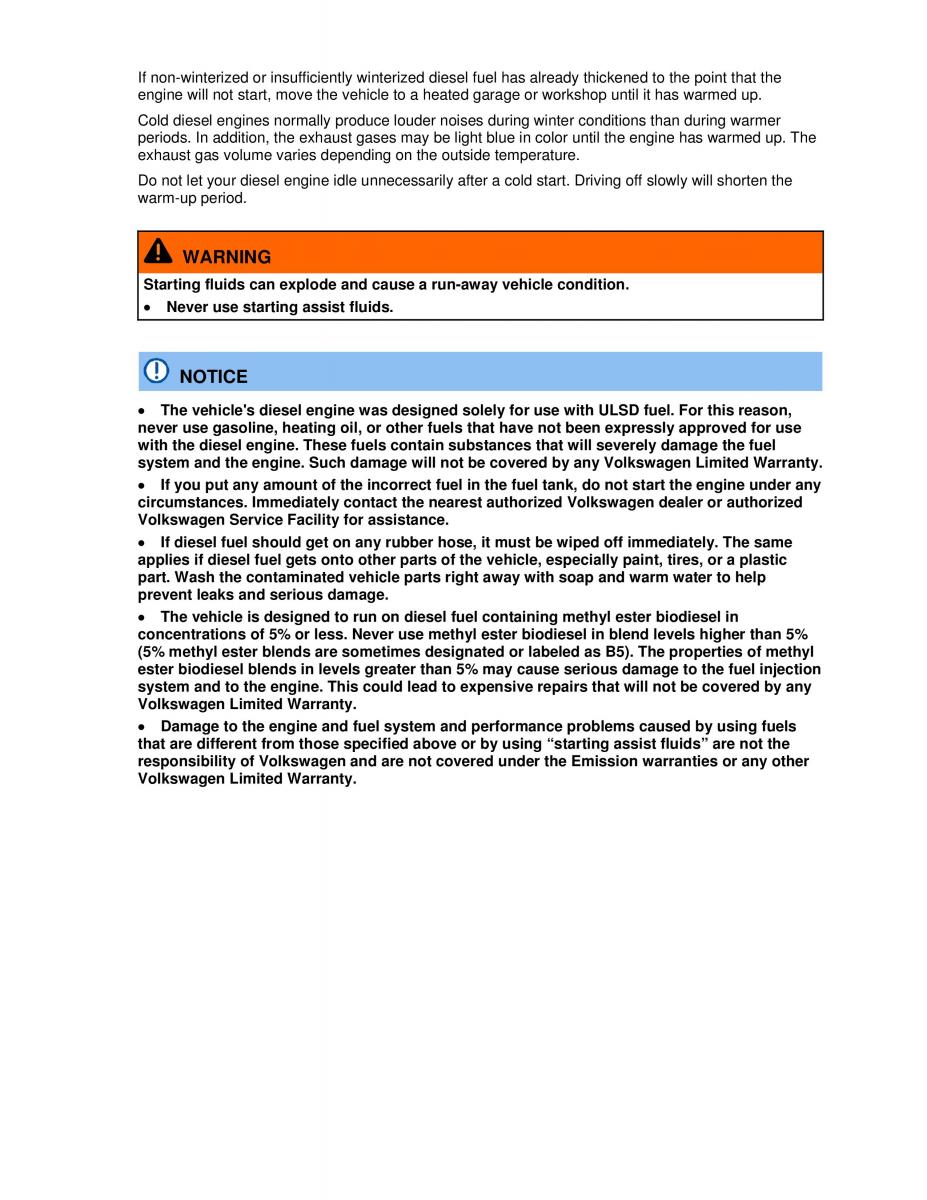 If non-winterized or insufficiently winterized diesel fuel has already thickened to the point that the engine will not start, move the vehicle to a heated garage or workshop until it has warmed up.

Cold diesel engines normally produce louder noises during winter conditions than during warmer periods. In addition, the exhaust gases may be light blue in color until the engine has warmed up. The exhaust gas volume varies depending on the outside temperature.

Do not let your diesel engine idle unnecessarily after a cold start. Driving off slowly will shorten the warm-up period.

WARNING

Starting fluids can explode and cause a run-away vehicle condition.

• Never use starting assist fluids.

NOTICE

• The vehicle's diesel engine was designed solely for use with ULSD fuel. For this reason, never use gasoline, heating oil, or other fuels that have not been expressly approved for use with the diesel engine. These fuels contain substances that will severely damage the fuel system and the engine. Such damage will not be covered by any Volkswagen Limited Warranty.

• If you put any amount of the incorrect fuel in the fuel tank, do not start the engine under any circumstances. Immediately contact the nearest authorized Volkswagen dealer or authorized Volkswagen Service Facility for assistance.

• If diesel fuel should get on any rubber hose, it must be wiped off immediately. The same applies if diesel fuel gets onto other parts of the vehicle, especially paint, tires, or a plastic part. Wash the contaminated vehicle parts right away with soap and warm water to help prevent leaks and serious damage.

• The vehicle is designed to run on diesel fuel containing methyl ester biodiesel in concentrations of 5% or less. Never use methyl ester biodiesel in blend levels higher than 5% (5% methyl ester blends are sometimes designated or labeled as B5). The properties of methyl ester biodiesel blends in levels greater than 5% may cause serious damage to the fuel injection system and to the engine. This could lead to expensive repairs that will not be covered by any Volkswagen Limited Warranty.

• Damage to the engine and fuel system and performance problems caused by using fuels that are different from those specified above or by using “starting assist fluids” are not the responsibility of Volkswagen and are not covered under the Emission warranties or any other Volkswagen Limited Warranty.